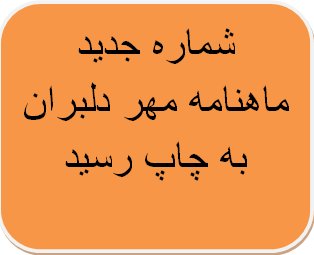 شماره جدید
ماهنامه مهر دلبران
به چاپ رسید